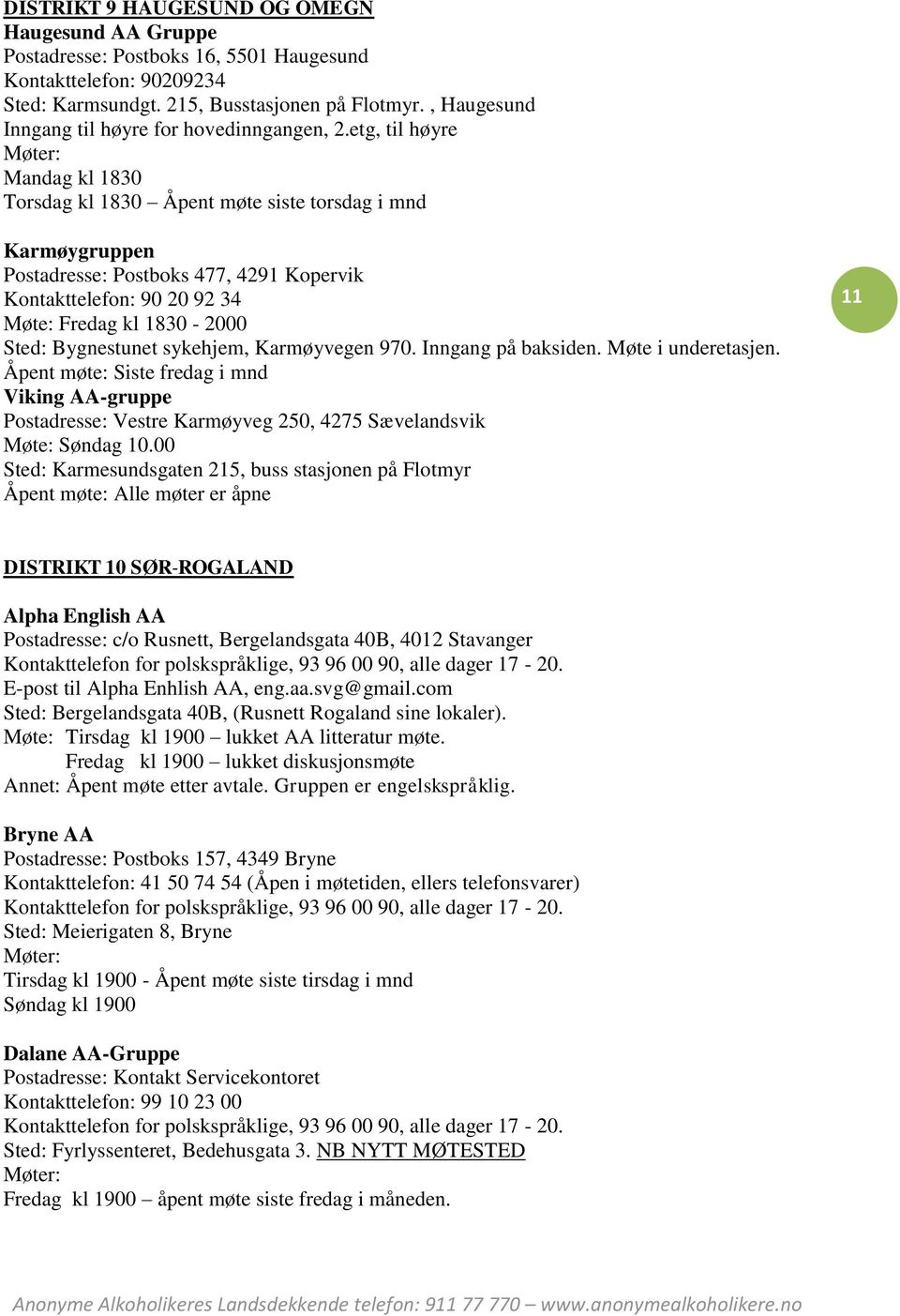 DISTRIKT 9 HAUGESUND OG OMEGN
Haugesund AA Gruppe
Postadresse: Postboks 16, 5501 Haugesund
Kontakttelefon: 90209234
Sted: Karmsundgt. 215, Busstasjonen på Flotmyr. , Haugesund
Inngang til høyre for hovedinngangen, 2.etg, til høyre
Møter:
Mandag kl 1830
Torsdag kl 1830 – Åpent møte siste torsdag i mnd

Karmøygruppen
Postadresse: Postboks 477, 4291 Kopervik
Kontakttelefon: 90 20 92 34
Møte: Fredag kl 1830 - 2000
Sted: Bygnestunet sykehjem, Karmøyvegen 970. Inngang på baksiden. Møte i underetasjen.
Åpent møte: Siste fredag i mnd
Viking AA-gruppe
Postadresse: Vestre Karmøyveg 250, 4275 Sævelandsvik
Møte: Søndag 10.00
Sted: Karmesundsgaten 215, buss stasjonen på Flotmyr
Åpent møte: Alle møter er åpne

11

DISTRIKT 10 SØR-ROGALAND

Alpha English AA
Postadresse: c/o Rusnett, Bergelandsgata 40B, 4012 Stavanger
Kontakttelefon for polskspråklige, 93 96 00 90, alle dager 17 - 20.
E-post til Alpha Enhlish AA, eng.aa.svg@gmail.com
Sted: Bergelandsgata 40B, (Rusnett Rogaland sine lokaler).
Møte: Tirsdag kl 1900 – lukket AA litteratur møte.
Fredag kl 1900 – lukket diskusjonsmøte
Annet: Åpent møte etter avtale. Gruppen er engelskspråklig.

Bryne AA
Postadresse: Postboks 157, 4349 Bryne
Kontakttelefon: 41 50 74 54 (Åpen i møtetiden, ellers telefonsvarer)
Kontakttelefon for polskspråklige, 93 96 00 90, alle dager 17 - 20.
Sted: Meierigaten 8, Bryne
Møter:
Tirsdag kl 1900 - Åpent møte siste tirsdag i mnd
Søndag kl 1900

Dalane AA-Gruppe
Postadresse: Kontakt Servicekontoret
Kontakttelefon: 99 10 23 00
Kontakttelefon for polskspråklige, 93 96 00 90, alle dager 17 - 20.
Sted: Fyrlyssenteret, Bedehusgata 3. NB NYTT MØTESTED
Møter:
Fredag kl 1900 – åpent møte siste fredag i måneden.

Anonyme Alkoholikeres Landsdekkende telefon: 911 77 770 – www.anonymealkoholikere.no